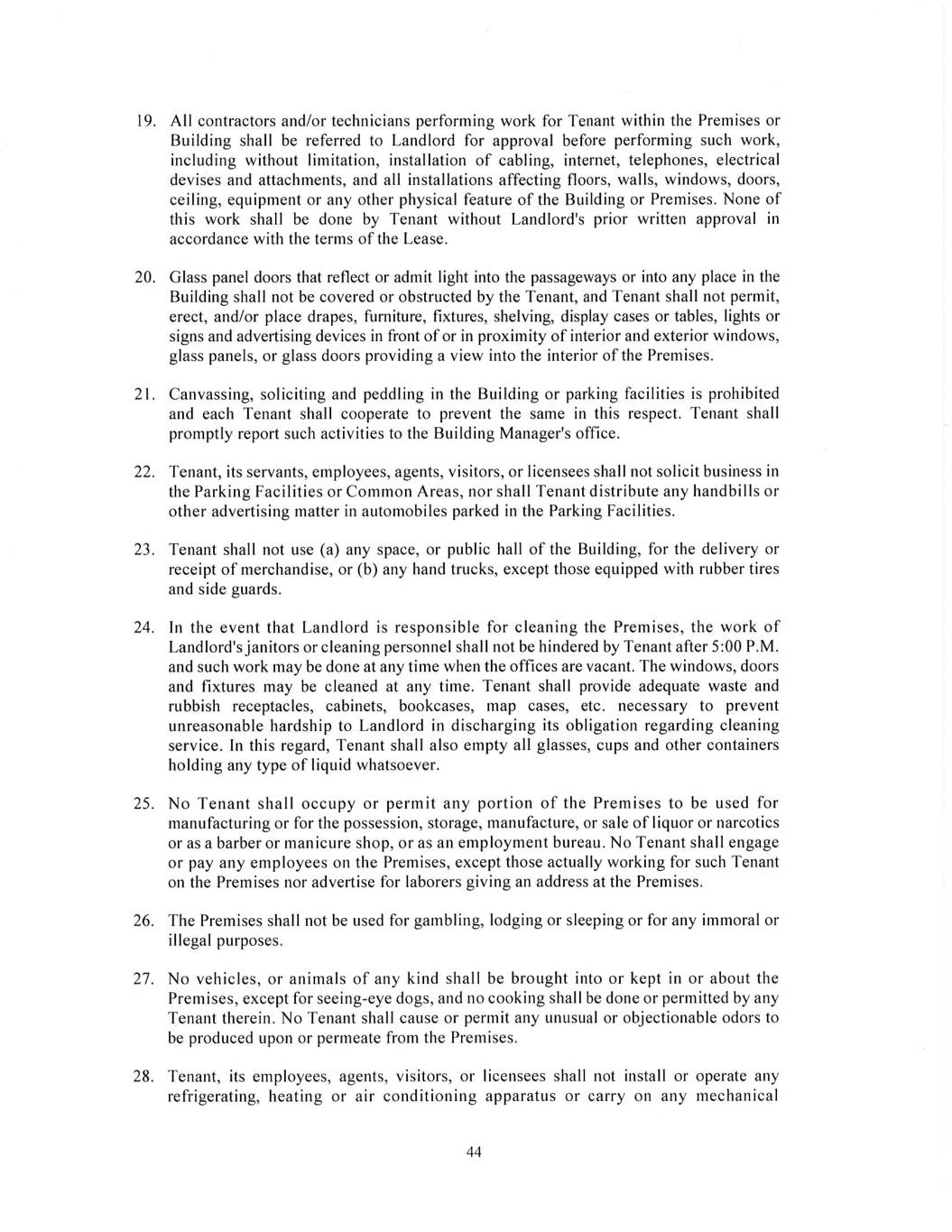 19. All contractors and/or technicians performing work for Tenant within the Premises or Building shall be referred to Landlord for approval before performing such work, including without limitation, installation of cabling, internet, telephones, electrical devises and attachments, and all installations affecting floors, walls, windows, doors, ceiling, equipment or any other physical feature of the Building or Premises. None of this work shall be done by Tenant without Landlord's prior written approval in accordance with the terms of the Lease.

20. Glass panel doors that reflect or admit light into the passageways or into any place in the Building shall not be covered or obstructed by the Tenant, and Tenant shall not permit, erect, and/or place drapes, furniture, fixtures, shelving, display cases or tables, lights or signs and advertising devices in front of or in proximity of interior and exterior windows, glass panels, or glass doors providing a view into the interior of the Premises.

21. Canvassing, soliciting and peddling in the Building or parking facilities is prohibited and each Tenant shall cooperate to prevent the same in this respect. Tenant shall promptly report such activities to the Building Manager's office.

22. Tenant, its servants, employees, agents, visitors, or licensees shall not solicit business in the Parking Facilities or Common Areas, nor shall Tenant distribute any handbills or other advertising matter in automobiles parked in the Parking Facilities.

23. Tenant shall not use (a) any space, or public hall of the Building, for the delivery or receipt of merchandise, or (b) any hand trucks, except those equipped with rubber tires and side guards.

24. In the event that Landlord is responsible for cleaning the Premises, the work of Landlord's janitors or cleaning personnel shall not be hindered by Tenant after 5:00 P.M. and such work may be done at any time when the offices are vacant. The windows, doors and fixtures may be cleaned at any time. Tenant shall provide adequate waste and rubbish receptacles, cabinets, bookcases, map cases, etc. necessary to prevent unreasonable hardship to Landlord in discharging its obligation regarding cleaning service. In this regard, Tenant shall also empty all glasses, cups and other containers holding any type of liquid whatsoever.

25. No Tenant shall occupy or permit any portion of the Premises to be used for manufacturing or for the possession, storage, manufacture, or sale of liquor or narcotics or as a barber or manicure shop, or as an employment bureau. No Tenant shall engage or pay any employees on the Premises, except those actually working for such Tenant on the Premises nor advertise for laborers giving an address at the Premises.

26. The Premises shall not be used for gambling, lodging or sleeping or for any immoral or illegal purposes.

27. No vehicles, or animals of any kind shall be brought into or kept in or about the Premises, except for seeing-eye dogs, and no cooking shall be done or permitted by any Tenant therein. No Tenant shall cause or permit any unusual or objectionable odors to be produced upon or permeate from the Premises.

28. Tenant, its employees, agents, visitors, or licensees shall not install or operate any refrigerating, heating or air conditioning apparatus or carry on any mechanical

44